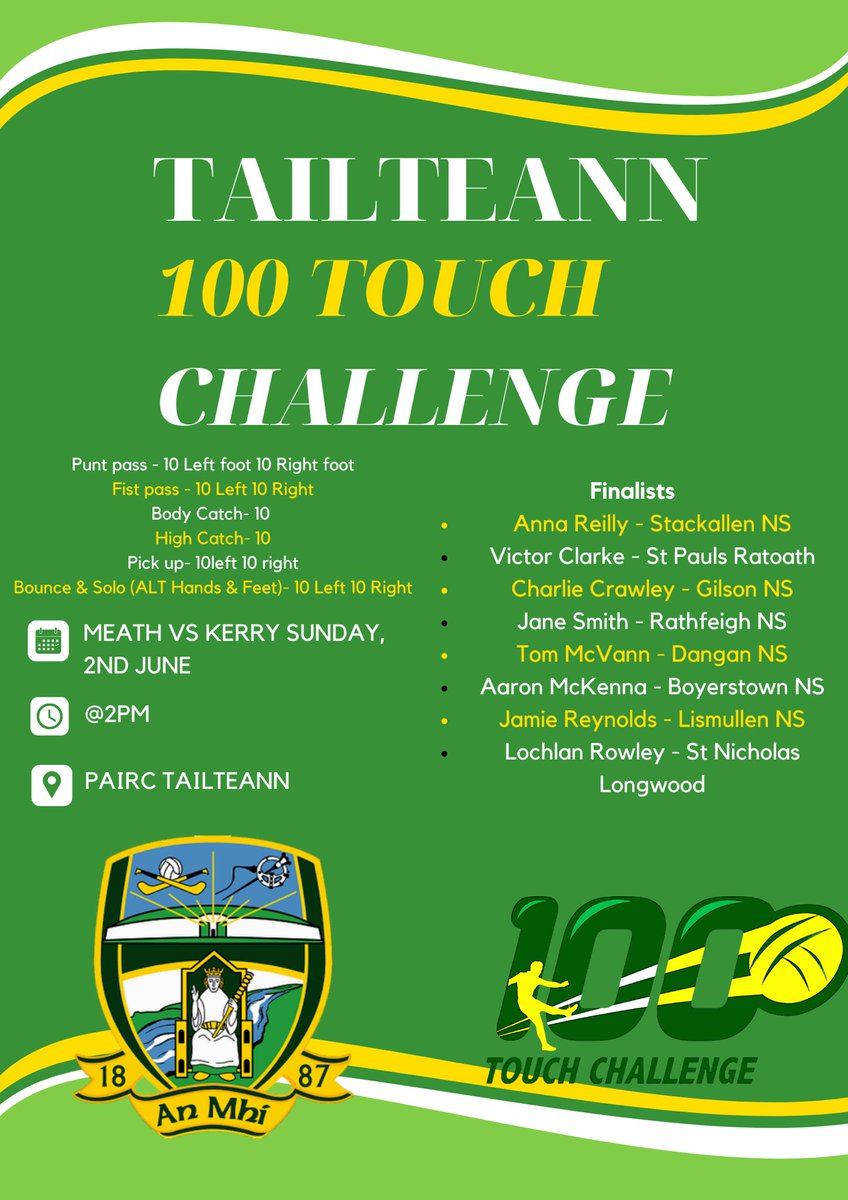 TAILTEANN
100 TOUCH
CHALLENGE

Punt pass - 10 Left foot 10 Right foot
Fist pass - 10 Left 10 Right
Body Catch- 10
High Catch- 10
Pick up- 10left 10 right
Bounce & Solo (ALT Hands & Feet)- 10 Left 10 Right

MEATH VS KERRY SUNDAY, 2ND JUNE

@2PM

PAIRC TAILTEANN

Finalists
• Anna Reilly - Stackallen NS
• Victor Clarke - St Pauls Ratoath
• Charlie Crawley - Gilson NS
• Jane Smith - Rathfeigh NS
• Tom McVann - Dangan NS
• Aaron McKenna - Boyerstown NS
• Jamie Reynolds - Lismullen NS
• Lochlan Rowley - St Nicholas Longwood

18 87
An Mhí

100
TOUCH CHALLENGE